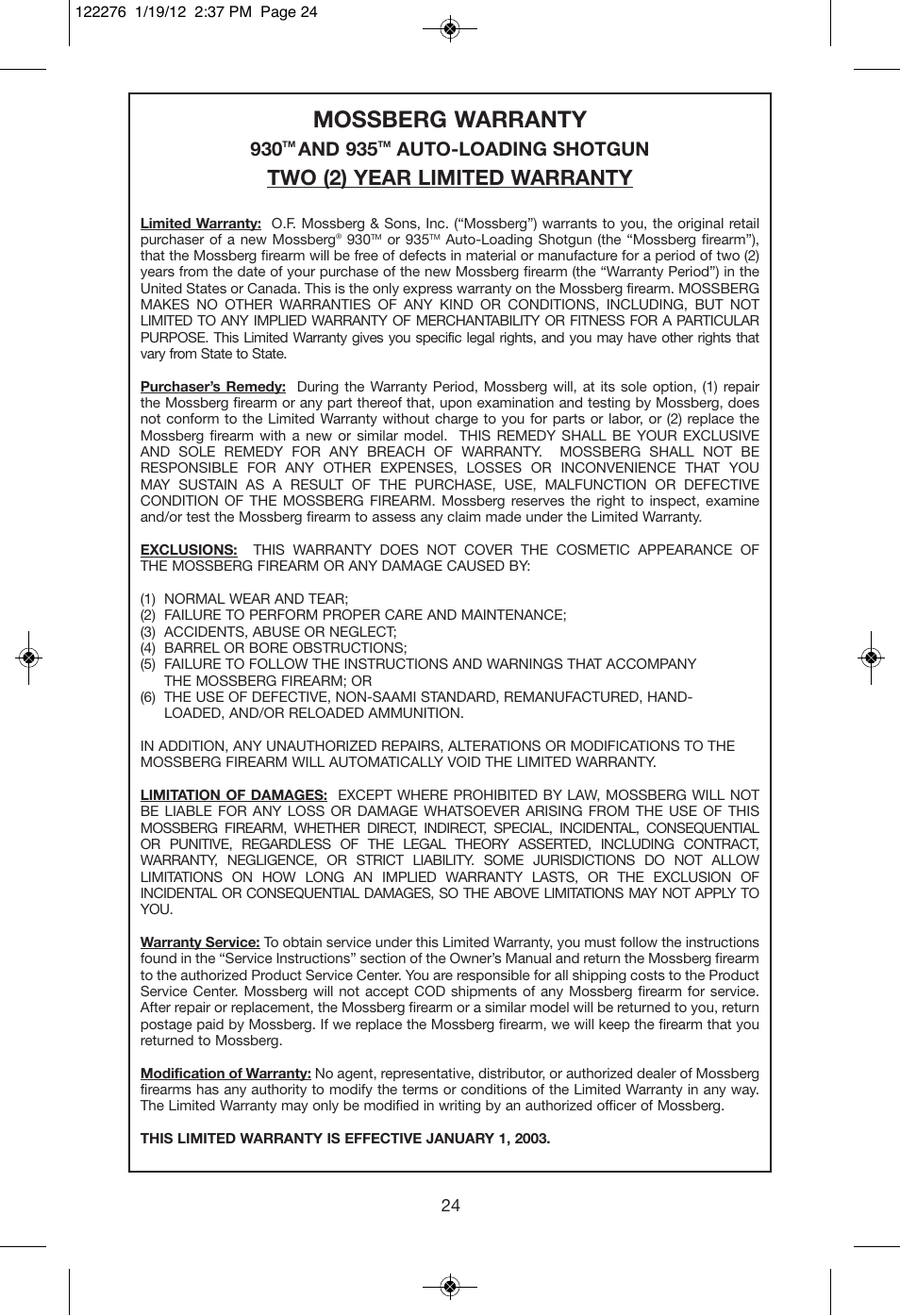 122276 1/19/12 2:37 PM Page 24

MOSSBERG WARRANTY

930™ AND 935™ AUTO-LOADING SHOTGUN

TWO (2) YEAR LIMITED WARRANTY

Limited Warranty: O.F. Mossberg & Sons, Inc. (“Mossberg”) warrants to you, the original retail purchaser of a new Mossberg® 930™ or 935™ Auto-Loading Shotgun (the “Mossberg firearm”), that the Mossberg firearm will be free of defects in material or manufacture for a period of two (2) years from the date of your purchase of the new Mossberg firearm (the “Warranty Period”) in the United States or Canada. This is the only express warranty on the Mossberg firearm. MOSSBERG MAKES NO OTHER WARRANTIES OF ANY KIND OR CONDITIONS, INCLUDING, BUT NOT LIMITED TO ANY IMPLIED WARRANTY OF MERCHANTABILITY OR FITNESS FOR A PARTICULAR PURPOSE. This Limited Warranty gives you specific legal rights, and you may have other rights that vary from State to State.

Purchaser’s Remedy: During the Warranty Period, Mossberg will, at its sole option, (1) repair the Mossberg firearm or any part thereof that, upon examination and testing by Mossberg, does not conform to the Limited Warranty without charge to you for parts or labor, or (2) replace the Mossberg firearm with a new or similar model. THIS REMEDY SHALL BE YOUR EXCLUSIVE AND SOLE REMEDY FOR ANY BREACH OF WARRANTY. MOSSBERG SHALL NOT BE RESPONSIBLE FOR ANY OTHER EXPENSES, LOSSES OR INCONVENIENCE THAT YOU MAY SUSTAIN AS A RESULT OF THE PURCHASE, USE, MALFUNCTION OR DEFECTIVE CONDITION OF THE MOSSBERG FIREARM. Mossberg reserves the right to inspect, examine and/or test the Mossberg firearm to assess any claim made under the Limited Warranty.

EXCLUSIONS: THIS WARRANTY DOES NOT COVER THE COSMETIC APPEARANCE OF THE MOSSBERG FIREARM OR ANY DAMAGE CAUSED BY:

(1) NORMAL WEAR AND TEAR;
(2) FAILURE TO PERFORM PROPER CARE AND MAINTENANCE;
(3) ACCIDENTS, ABUSE OR NEGLECT;
(4) BARREL OR BORE OBSTRUCTIONS;
(5) FAILURE TO FOLLOW THE INSTRUCTIONS AND WARNINGS THAT ACCOMPANY THE MOSSBERG FIREARM; OR
(6) THE USE OF DEFECTIVE, NON-SAAMI STANDARD, REMANUFACTURED, HAND-LOADED, AND/OR RELOADED AMMUNITION.

IN ADDITION, ANY UNAUTHORIZED REPAIRS, ALTERATIONS OR MODIFICATIONS TO THE MOSSBERG FIREARM WILL AUTOMATICALLY VOID THE LIMITED WARRANTY.

LIMITATION OF DAMAGES: EXCEPT WHERE PROHIBITED BY LAW, MOSSBERG WILL NOT BE LIABLE FOR ANY LOSS OR DAMAGE WHATSOEVER ARISING FROM THE USE OF THIS MOSSBERG FIREARM, WHETHER DIRECT, INDIRECT, SPECIAL, INCIDENTAL, CONSEQUENTIAL OR PUNITIVE, REGARDLESS OF THE LEGAL THEORY ASSERTED, INCLUDING CONTRACT, WARRANTY, NEGLIGENCE, OR STRICT LIABILITY. SOME JURISDICTIONS DO NOT ALLOW LIMITATIONS ON HOW LONG AN IMPLIED WARRANTY LASTS, OR THE EXCLUSION OF INCIDENTAL OR CONSEQUENTIAL DAMAGES, SO THE ABOVE LIMITATIONS MAY NOT APPLY TO YOU.

Warranty Service: To obtain service under this Limited Warranty, you must follow the instructions found in the “Service Instructions” section of the Owner’s Manual and return the Mossberg firearm to the authorized Product Service Center. You are responsible for all shipping costs to the Product Service Center. Mossberg will not accept COD shipments of any Mossberg firearm for service. After repair or replacement, the Mossberg firearm or a similar model will be returned to you, return postage paid by Mossberg. If we replace the Mossberg firearm, we will keep the firearm that you returned to Mossberg.

Modification of Warranty: No agent, representative, distributor, or authorized dealer of Mossberg firearms has any authority to modify the terms or conditions of the Limited Warranty in any way. The Limited Warranty may only be modified in writing by an authorized officer of Mossberg.

THIS LIMITED WARRANTY IS EFFECTIVE JANUARY 1, 2003.

24